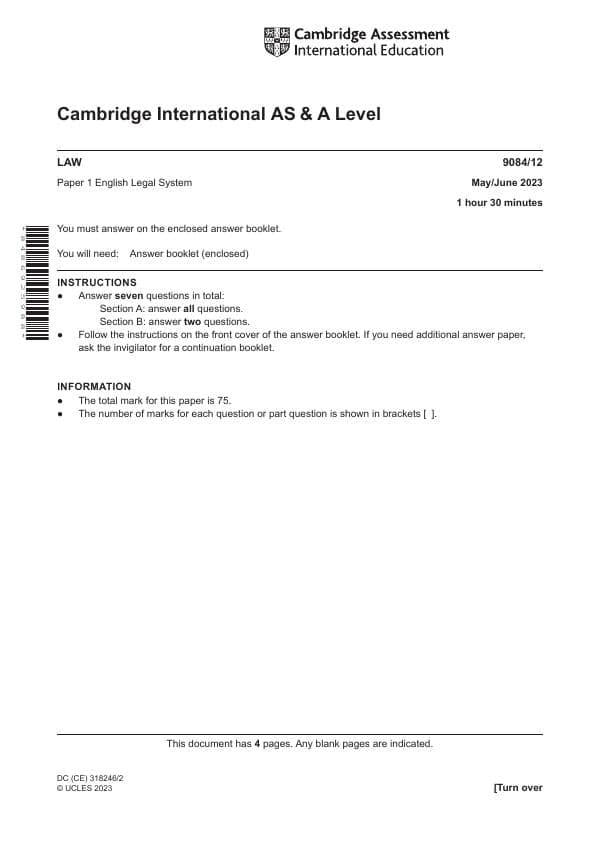 Cambridge Assessment International Education

Cambridge International AS & A Level

LAW
9084/12

Paper 1 English Legal System
May/June 2023

1 hour 30 minutes

You must answer on the enclosed answer booklet.

You will need: Answer booklet (enclosed)

INSTRUCTIONS
• Answer seven questions in total:
Section A: answer all questions.
Section B: answer two questions.
• Follow the instructions on the front cover of the answer booklet. If you need additional answer paper, ask the invigilator for a continuation booklet.

INFORMATION
• The total mark for this paper is 75.
• The number of marks for each question or part question is shown in brackets [ ].

This document has 4 pages. Any blank pages are indicated.

DC (CE) 318246/2
© UCLES 2023
[Turn over